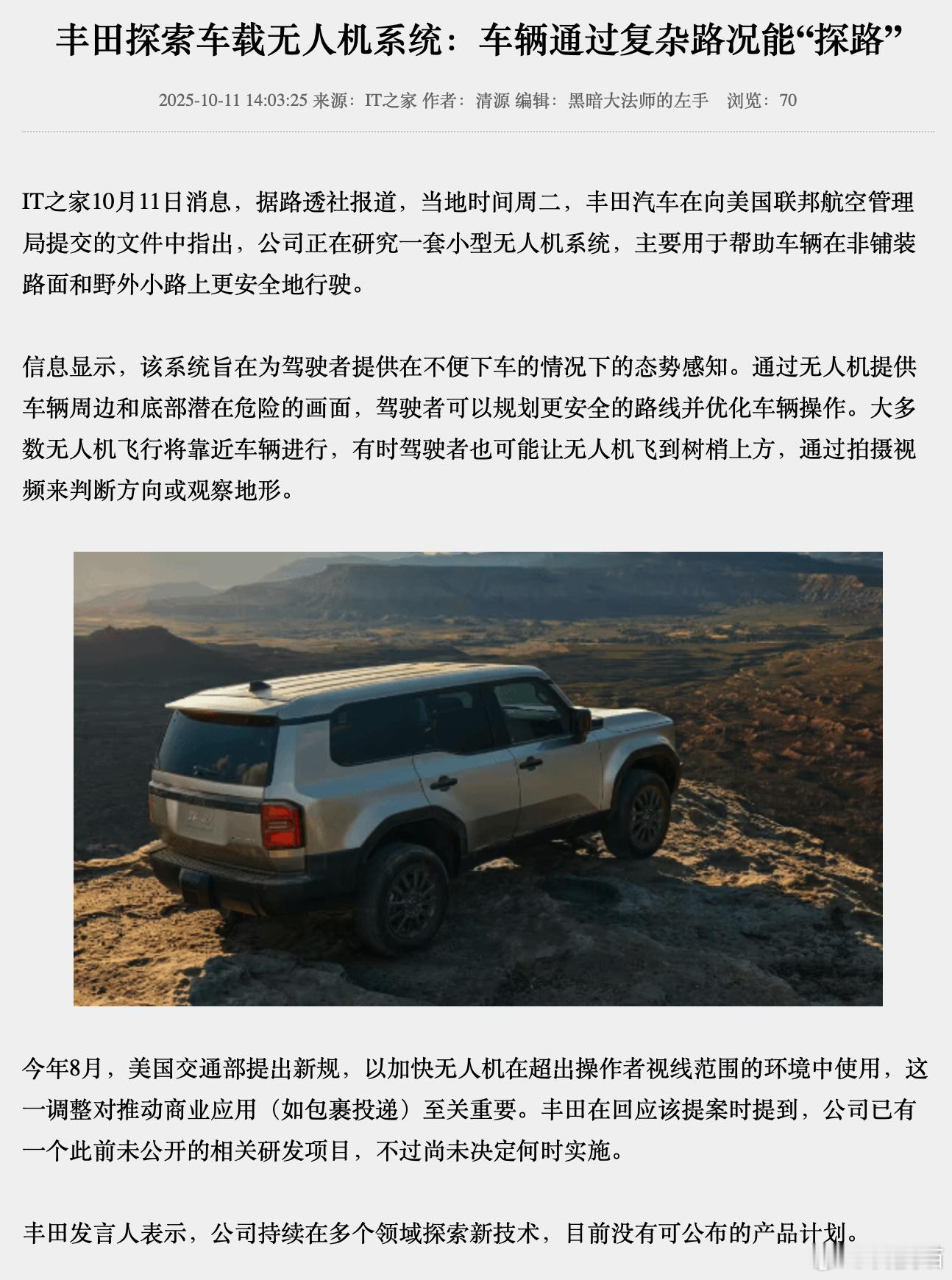 丰田探索车载无人机系统：车辆通过复杂路况能“探路”

2025-10-11 14:03:25 来源：IT之家 作者：清源 编辑：黑暗大法师的左手 浏览：70

IT之家10月11日消息，据路透社报道，当地时间周二，丰田汽车在向美国联邦航空管理局提交的文件中指出，公司正在研究一套小型无人机系统，主要用于帮助车辆在非铺装路面和野外小路上更安全地行驶。

信息显示，该系统旨在为驾驶者提供在不便下车的情况下的态势感知。通过无人机提供车辆周边和底部潜在危险的画面，驾驶者可以规划更安全的路线并优化车辆操作。大多数无人机飞行将靠近车辆进行，有时驾驶者也可能让无人机飞到树梢上方，通过拍摄视频来判断方向或观察地形。

今年8月，美国交通部提出新规，以加快无人机在超出操作者视线范围的环境中使用，这一调整对推动商业应用（如包裹投递）至关重要。丰田在回应该提案时提到，公司已有一个此前未公开的相关研发项目，不过尚未决定何时实施。

丰田发言人表示，公司持续在多个领域探索新技术，目前没有可公布的产品计划。